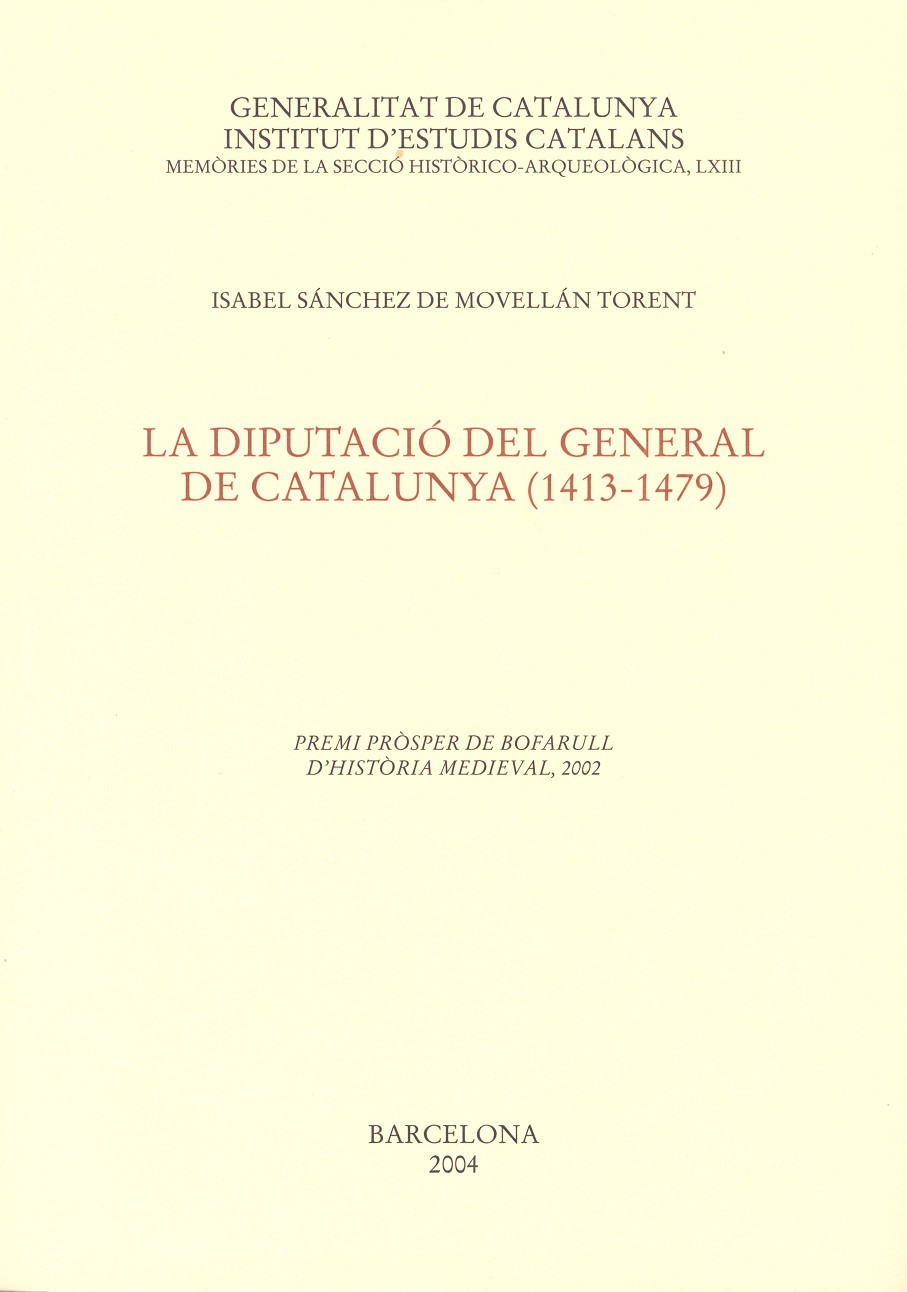 GENERALITAT DE CATALUNYA
INSTITUT D'ESTUDIS CATALANS
MEMÒRIES DE LA SECCIÓ HISTÒRICO-ARQUEOLÒGICA, LXIII

ISABEL SÁNCHEZ DE MOVELLÁN TORENT

LA DIPUTACIÓ DEL GENERAL DE CATALUNYA (1413-1479)

PREMI PRÒSPER DE BOFARULL
D'HISTÒRIA MEDIEVAL, 2002

BARCELONA
2004